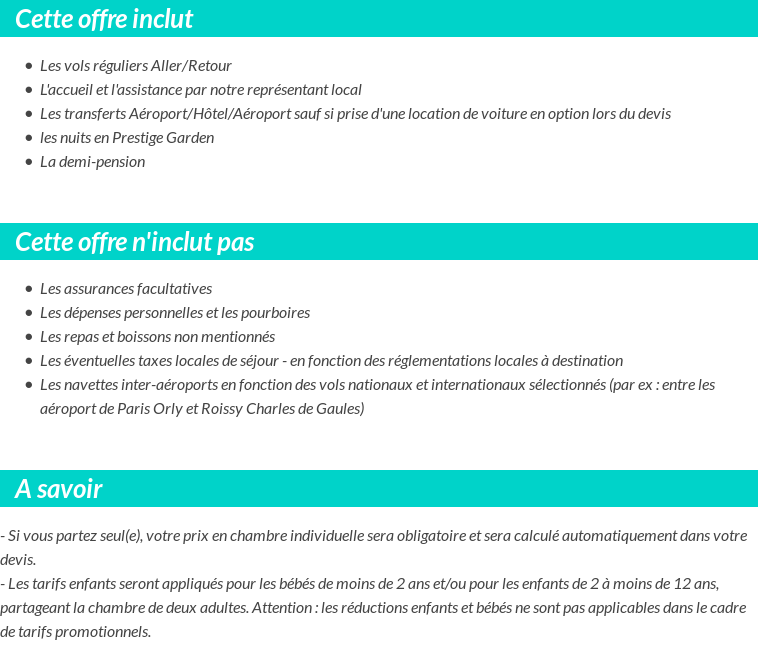 Cette offre inclut

- Les vols réguliers Aller/Retour
- L'accueil et l'assistance par notre représentant local
- Les transferts Aéroport/Hôtel/Aéroport sauf si prise d'une location de voiture en option lors du devis
- les nuits en Prestige Garden
- La demi-pension

Cette offre n'inclut pas

- Les assurances facultatives
- Les dépenses personnelles et les pourboires
- Les repas et boissons non mentionnés
- Les éventuelles taxes locales de séjour - en fonction des réglementations locales à destination
- Les navettes inter-aéroports en fonction des vols nationaux et internationaux sélectionnés (par ex : entre les aéroport de Paris Orly et Roissy Charles de Gaules)

A savoir

- Si vous partez seul(e), votre prix en chambre individuelle sera obligatoire et sera calculé automatiquement dans votre devis.
- Les tarifs enfants seront appliqués pour les bébés de moins de 2 ans et/ou pour les enfants de 2 à moins de 12 ans, partageant la chambre de deux adultes. Attention : les réductions enfants et bébés ne sont pas applicables dans le cadre de tarifs promotionnels.